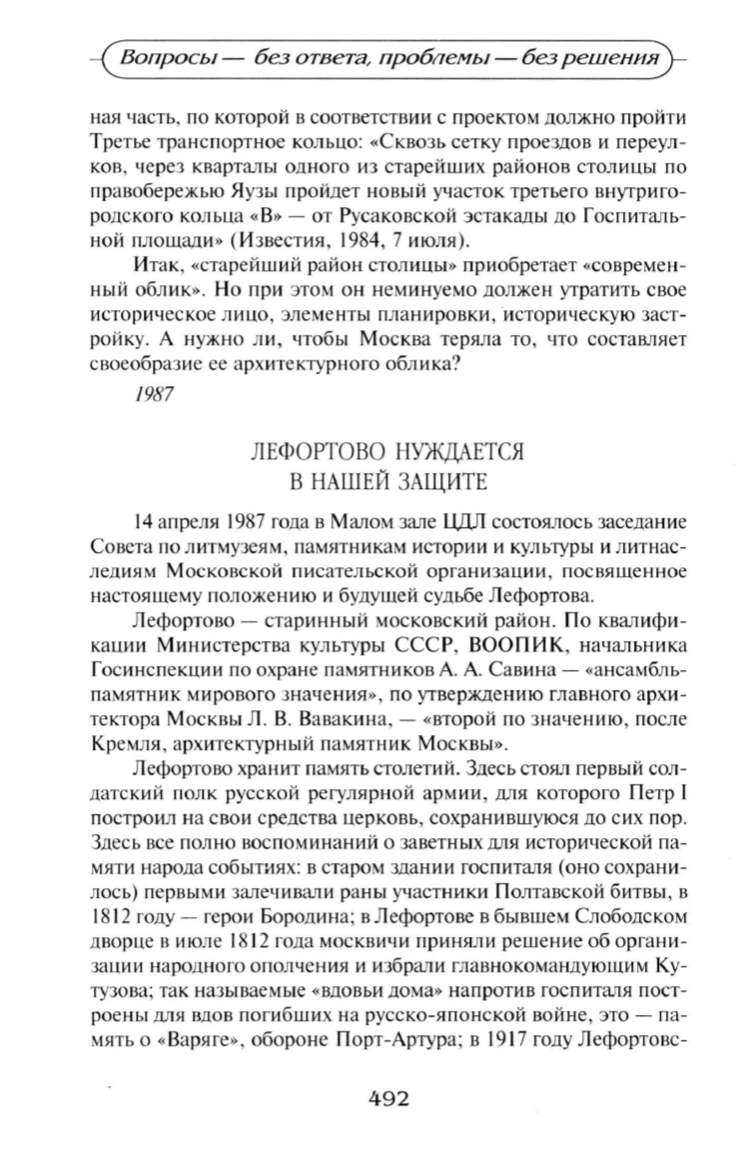 Вопросы — без ответа, проблемы — без решения

ная часть, по которой в соответствии с проектом должно пройти Третье транспортное кольцо: «Сквозь сетку проездов и переулков, через кварталы одного из старейших районов столицы по правобережью Яузы пройдет новый участок третьего внутригородского кольца «В» — от Русаковской эстакады до Госпитальной площади» (Известия, 1984, 7 июля).

Итак, «старейший район столицы» приобретает «современный облик». Но при этом он неминуемо должен утратить свое историческое лицо, элементы планировки, историческую застройку. А нужно ли, чтобы Москва теряла то, что составляет своеобразие ее архитектурного облика?

1987

ЛЕФОРТОВО НУЖДАЕТСЯ В НАШЕЙ ЗАЩИТЕ

14 апреля 1987 года в Малом зале ЦДЛ состоялось заседание Совета по литмузеям, памятникам истории и культуры и литнаследиям Московской писательской организации, посвященное настоящему положению и будущей судьбе Лефортова.

Лефортово — старинный московский район. По квалификации Министерства культуры СССР, ВООПИК, начальника Госинспекции по охране памятников А. А. Савина — «ансамбль-памятник мирового значения», по утверждению главного архитектора Москвы Л. В. Вавакина, — «второй по значению, после Кремля, архитектурный памятник Москвы».

Лефортово хранит память столетий. Здесь стоял первый солдатский полк русской регулярной армии, для которого Петр I построил на свои средства церковь, сохранившуюся до сих пор. Здесь все полно воспоминаний о заветных для исторической памяти народа событиях: в старом здании госпиталя (оно сохранилось) первыми залечивали раны участники Полтавской битвы, в 1812 году — герои Бородина; в Лефортове в бывшем Слободском дворце в июле 1812 года москвичи приняли решение об организации народного ополчения и избрали главнокомандующим Кутузова; так называемые «вдовьи дома» напротив госпиталя построены для вдов погибших на русско-японской войне, это — память о «Варяге», обороне Порт-Артура; в 1917 году Лефортовс-

492